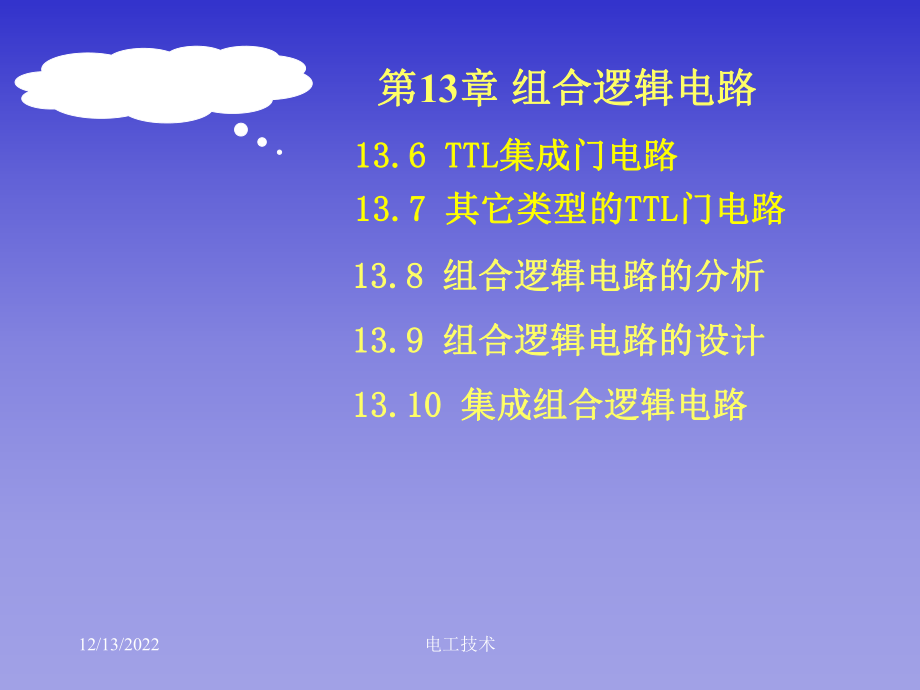 第13章 组合逻辑电路

13.6 TTL集成门电路

13.7 其它类型的TTL门电路

13.8 组合逻辑电路的分析

13.9 组合逻辑电路的设计

13.10 集成组合逻辑电路

12/13/2022

电工技术